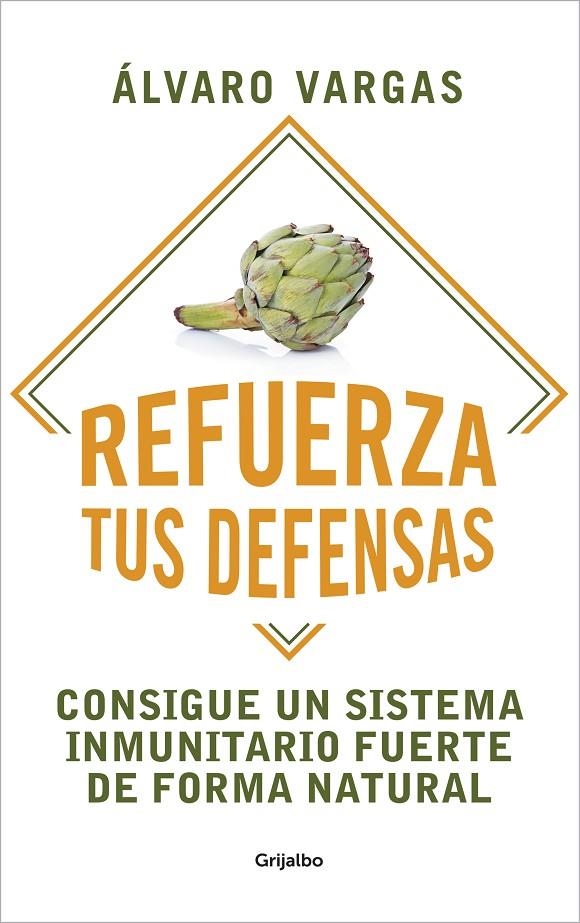 ÁLVARO VARGAS

REFUERZA TUS DEFENSAS

CONSIGUE UN SISTEMA INMUNITARIO FUERTE DE FORMA NATURAL

Grijalbo